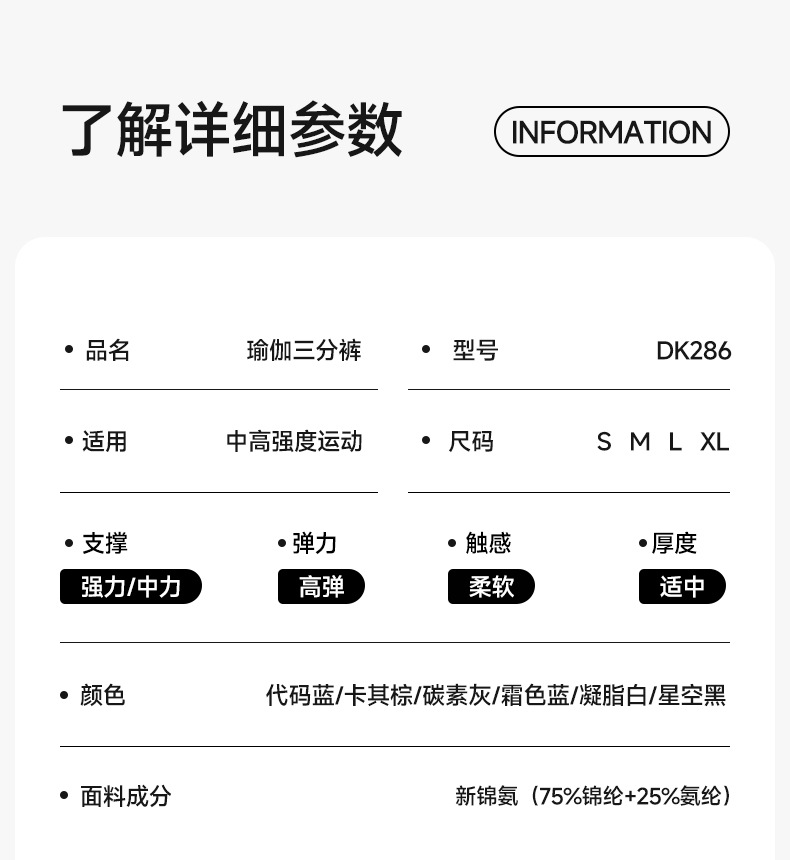 了解详细参数 INFORMATION

• 品名 瑜伽三分裤

• 型号 DK286

• 适用 中高强度运动

• 尺码 S M L XL

• 支撑
强力/中力

• 弹力
高弹

• 触感
柔软

• 厚度
适中

• 颜色 代码蓝/卡其棕/碳素灰/霜色蓝/凝脂白/星空黑

• 面料成分 新锦氨（75%锦纶+25%氨纶）